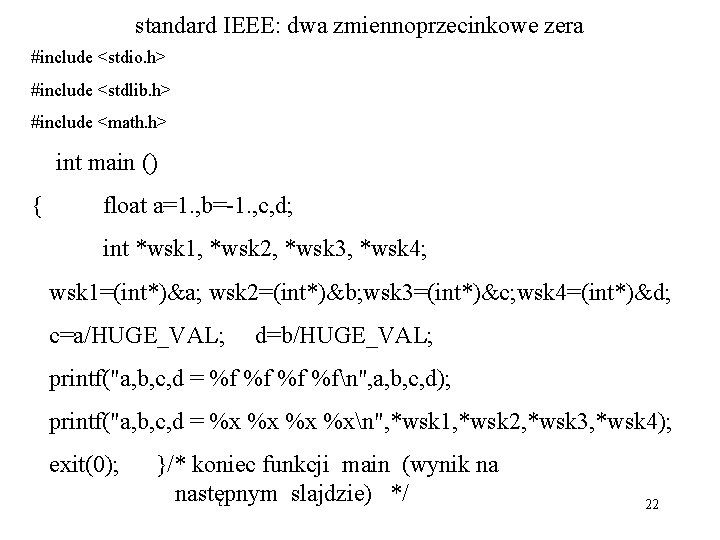 standard IEEE: dwa zmiennoprzecinkowe zera

#include <stdio.h>

#include <stdlib.h>

#include <math.h>

int main ()

{ float a=1.,b=-1.,c,d;

int *wsk1, *wsk2, *wsk3, *wsk4;

wsk1=(int*)&a; wsk2=(int*)&b;wsk3=(int*)&c;wsk4=(int*)&d;

c=a/HUGE_VAL; d=b/HUGE_VAL;

printf("a,b,c,d = %f %f %f %f\n",a,b,c,d);

printf("a,b,c,d = %x %x %x %x\n",*wsk1,*wsk2,*wsk3,*wsk4);

exit(0); }/* koniec funkcji main (wynik na
następnym slajdzie) */

22